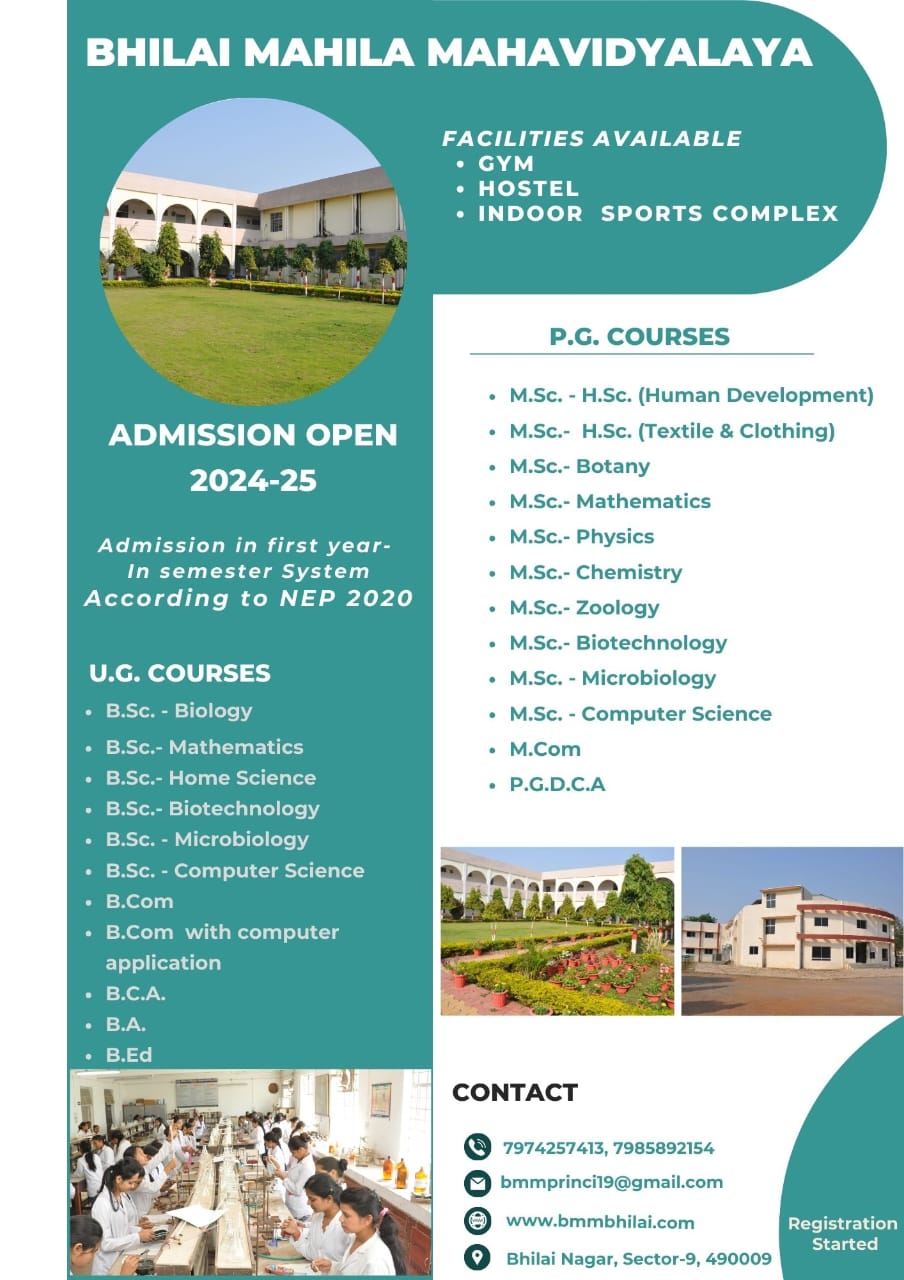 BHILAI MAHILA MAHAVIDYALAYA

FACILITIES AVAILABLE
• GYM
• HOSTEL
• INDOOR SPORTS COMPLEX

ADMISSION OPEN
2024-25

Admission in first year-
In semester System
According to NEP 2020

U.G. COURSES
• B.Sc. - Biology
• B.Sc.- Mathematics
• B.Sc.- Home Science
• B.Sc.- Biotechnology
• B.Sc. - Microbiology
• B.Sc. - Computer Science
• B.Com
• B.Com with computer application
• B.C.A.
• B.A.
• B.Ed

P.G. COURSES
• M.Sc. - H.Sc. (Human Development)
• M.Sc.- H.Sc. (Textile & Clothing)
• M.Sc.- Botany
• M.Sc.- Mathematics
• M.Sc.- Physics
• M.Sc.- Chemistry
• M.Sc.- Zoology
• M.Sc.- Biotechnology
• M.Sc. - Microbiology
• M.Sc. - Computer Science
• M.Com
• P.G.D.C.A

CONTACT
7974257413, 7985892154
bmmprinci19@gmail.com
www.bmmbhilai.com
Bhilai Nagar, Sector-9, 490009

Registration Started